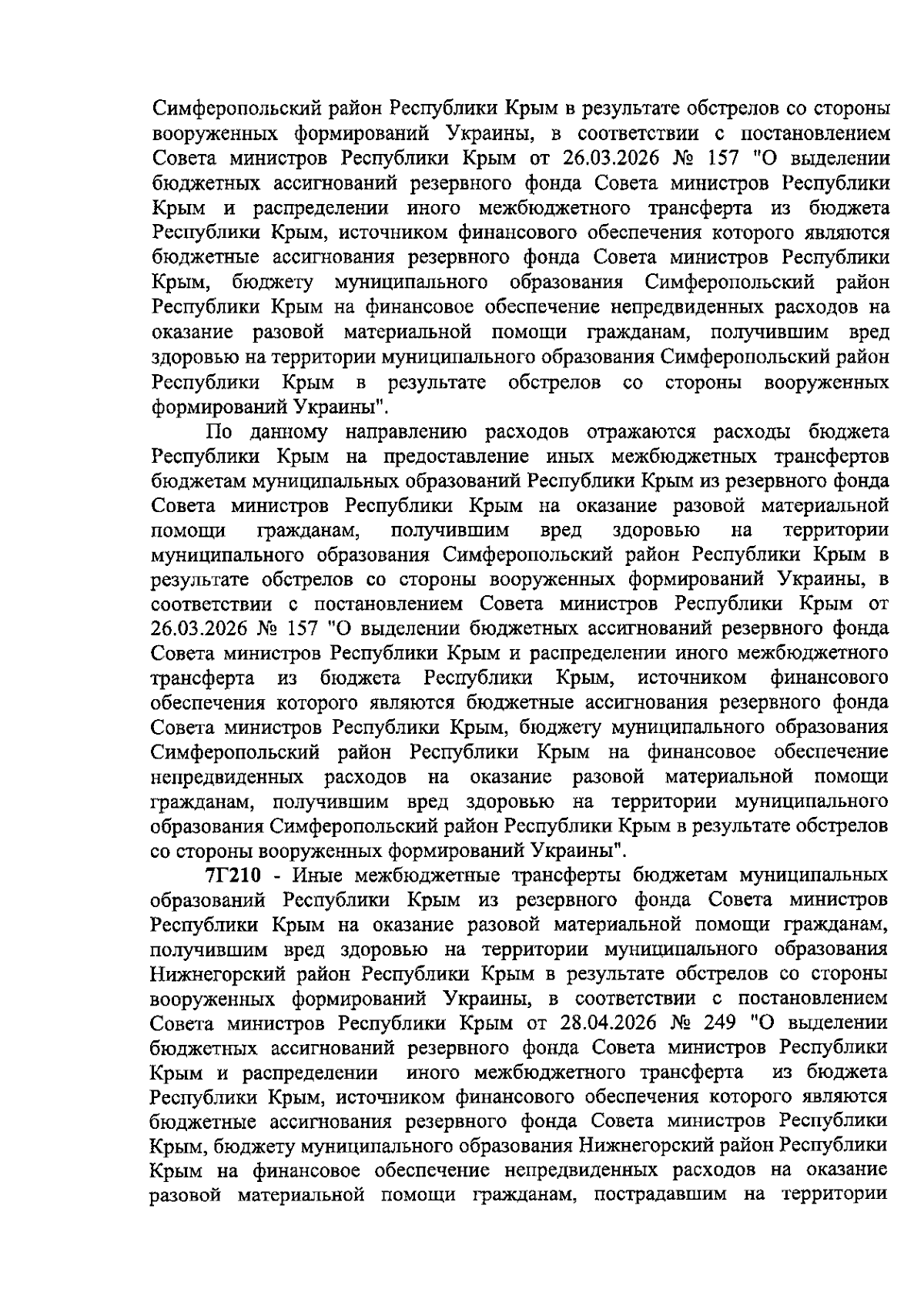 Симферопольский район Республики Крым в результате обстрелов со стороны вооруженных формирований Украины, в соответствии с постановлением Совета министров Республики Крым от 26.03.2026 № 157 "О выделении бюджетных ассигнований резервного фонда Совета министров Республики Крым и распределении иного межбюджетного трансферта из бюджета Республики Крым, источником финансового обеспечения которого являются бюджетные ассигнования резервного фонда Совета министров Республики Крым, бюджету муниципального образования Симферопольский район Республики Крым на финансовое обеспечение непредвиденных расходов на оказание разовой материальной помощи гражданам, получившим вред здоровью на территории муниципального образования Симферопольский район Республики Крым в результате обстрелов со стороны вооруженных формирований Украины".

По данному направлению расходов отражаются расходы бюджета Республики Крым на предоставление иных межбюджетных трансфертов бюджетам муниципальных образований Республики Крым из резервного фонда Совета министров Республики Крым на оказание разовой материальной помощи гражданам, получившим вред здоровью на территории муниципального образования Симферопольский район Республики Крым в результате обстрелов со стороны вооруженных формирований Украины, в соответствии с постановлением Совета министров Республики Крым от 26.03.2026 № 157 "О выделении бюджетных ассигнований резервного фонда Совета министров Республики Крым и распределении иного межбюджетного трансферта из бюджета Республики Крым, источником финансового обеспечения которого являются бюджетные ассигнования резервного фонда Совета министров Республики Крым, бюджету муниципального образования Симферопольский район Республики Крым на финансовое обеспечение непредвиденных расходов на оказание разовой материальной помощи гражданам, получившим вред здоровью на территории муниципального образования Симферопольский район Республики Крым в результате обстрелов со стороны вооруженных формирований Украины".

7Г210 - Иные межбюджетные трансферты бюджетам муниципальных образований Республики Крым из резервного фонда Совета министров Республики Крым на оказание разовой материальной помощи гражданам, получившим вред здоровью на территории муниципального образования Нижнегорский район Республики Крым в результате обстрелов со стороны вооруженных формирований Украины, в соответствии с постановлением Совета министров Республики Крым от 28.04.2026 № 249 "О выделении бюджетных ассигнований резервного фонда Совета министров Республики Крым и распределении иного межбюджетного трансферта из бюджета Республики Крым, источником финансового обеспечения которого являются бюджетные ассигнования резервного фонда Совета министров Республики Крым, бюджету муниципального образования Нижнегорский район Республики Крым на финансовое обеспечение непредвиденных расходов на оказание разовой материальной помощи гражданам, пострадавшим на территории